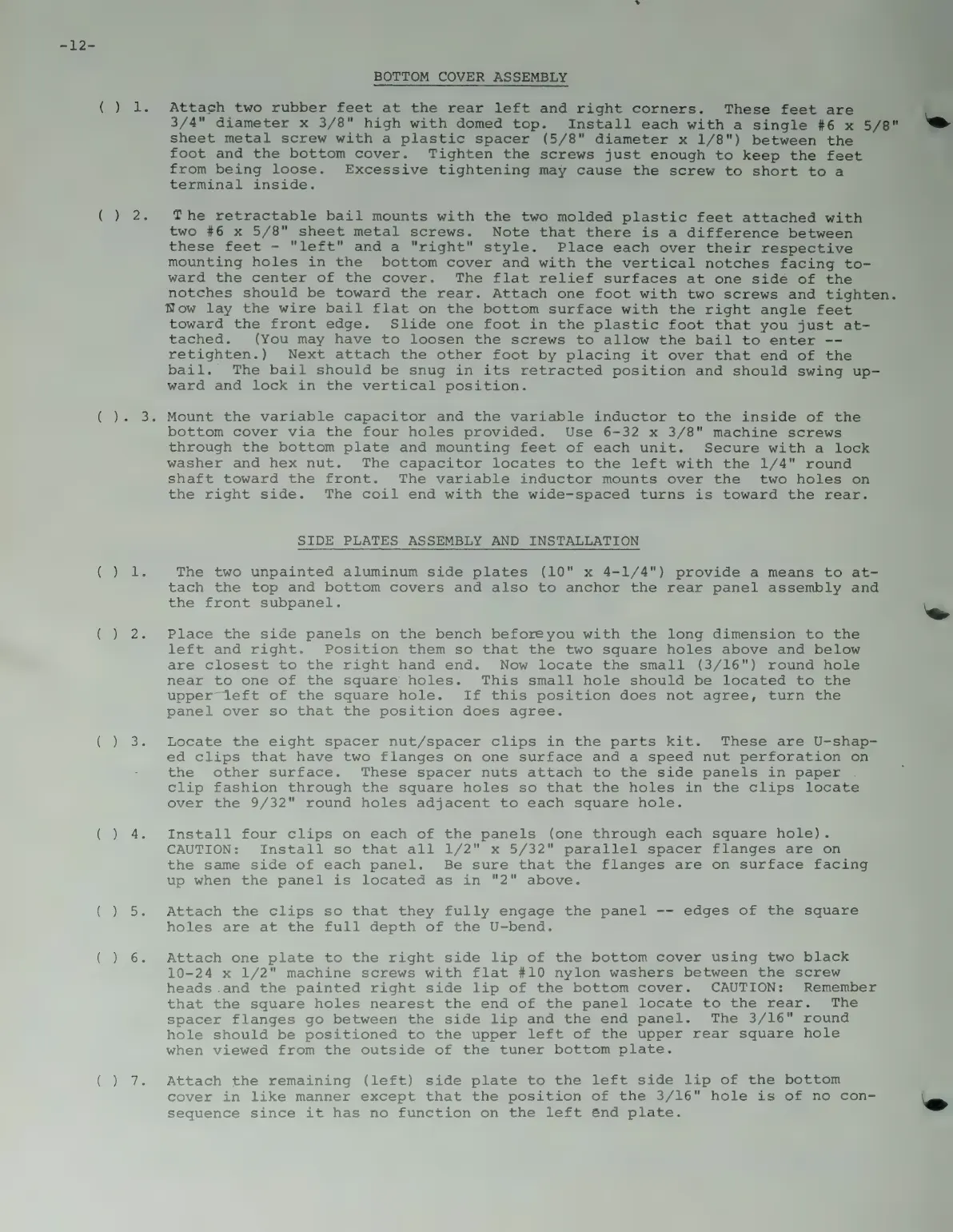 -12-

BOTTOM COVER ASSEMBLY

( ) 1. Attach two rubber feet at the rear left and right corners. These feet are 3/4" diameter x 3/8" high with domed top. Install each with a single #6 x 5/8" sheet metal screw with a plastic spacer (5/8" diameter x 1/8") between the foot and the bottom cover. Tighten the screws just enough to keep the feet from being loose. Excessive tightening may cause the screw to short to a terminal inside.

( ) 2. The retractable bail mounts with the two molded plastic feet attached with two #6 x 5/8" sheet metal screws. Note that there is a difference between these feet - "left" and a "right" style. Place each over their respective mounting holes in the bottom cover and with the vertical notches facing toward the center of the cover. The flat relief surfaces at one side of the notches should be toward the rear. Attach one foot with two screws and tighten. Now lay the wire bail flat on the bottom surface with the right angle feet toward the front edge. Slide one foot in the plastic foot that you just attached. (You may have to loosen the screws to allow the bail to enter -- retighten.) Next attach the other foot by placing it over that end of the bail. The bail should be snug in its retracted position and should swing upward and lock in the vertical position.

( ). 3. Mount the variable capacitor and the variable inductor to the inside of the bottom cover via the four holes provided. Use 6-32 x 3/8" machine screws through the bottom plate and mounting feet of each unit. Secure with a lock washer and hex nut. The capacitor locates to the left with the 1/4" round shaft toward the front. The variable inductor mounts over the two holes on the right side. The coil end with the wide-spaced turns is toward the rear.

SIDE PLATES ASSEMBLY AND INSTALLATION

( ) 1. The two unpainted aluminum side plates (10" x 4-1/4") provide a means to attach the top and bottom covers and also to anchor the rear panel assembly and the front subpanel.

( ) 2. Place the side panels on the bench beforeyou with the long dimension to the left and right. Position them so that the two square holes above and below are closest to the right hand end. Now locate the small (3/16") round hole near to one of the square holes. This small hole should be located to the upper left of the square hole. If this position does not agree, turn the panel over so that the position does agree.

( ) 3. Locate the eight spacer nut/spacer clips in the parts kit. These are U-shaped clips that have two flanges on one surface and a speed nut perforation on the other surface. These spacer nuts attach to the side panels in paper clip fashion through the square holes so that the holes in the clips locate over the 9/32" round holes adjacent to each square hole.

( ) 4. Install four clips on each of the panels (one through each square hole). CAUTION: Install so that all 1/2" x 5/32" parallel spacer flanges are on the same side of each panel. Be sure that the flanges are on surface facing up when the panel is located as in "2" above.

( ) 5. Attach the clips so that they fully engage the panel -- edges of the square holes are at the full depth of the U-bend.

( ) 6. Attach one plate to the right side lip of the bottom cover using two black 10-24 x 1/2" machine screws with flat #10 nylon washers between the screw heads and the painted right side lip of the bottom cover. CAUTION: Remember that the square holes nearest the end of the panel locate to the rear. The spacer flanges go between the side lip and the end panel. The 3/16" round hole should be positioned to the upper left of the upper rear square hole when viewed from the outside of the tuner bottom plate.

( ) 7. Attach the remaining (left) side plate to the left side lip of the bottom cover in like manner except that the position of the 3/16" hole is of no consequence since it has no function on the left end plate.